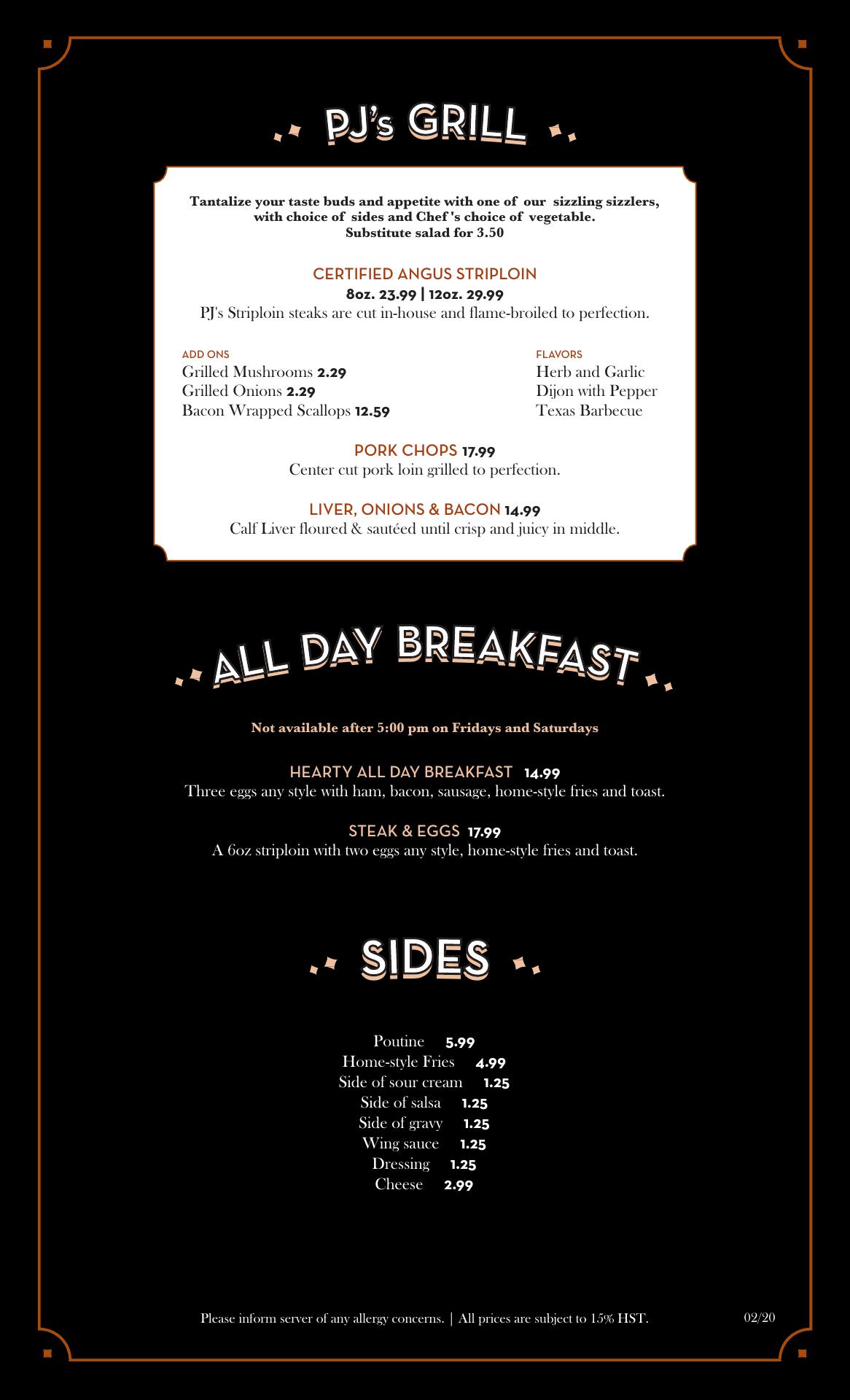 PJ's GRILL

Tantalize your taste buds and appetite with one of our sizzling sizzlers, with choice of sides and Chef 's choice of vegetable. Substitute salad for 3.50

CERTIFIED ANGUS STRIPLOIN
8oz. 23.99 | 12oz. 29.99
PJ's Striploin steaks are cut in-house and flame-broiled to perfection.

ADD ONS
Grilled Mushrooms 2.29
Grilled Onions 2.29
Bacon Wrapped Scallops 12.59

FLAVORS
Herb and Garlic
Dijon with Pepper
Texas Barbecue

PORK CHOPS 17.99
Center cut pork loin grilled to perfection.

LIVER, ONIONS & BACON 14.99
Calf Liver floured & sautéed until crisp and juicy in middle.

ALL DAY BREAKFAST

Not available after 5:00 pm on Fridays and Saturdays

HEARTY ALL DAY BREAKFAST 14.99
Three eggs any style with ham, bacon, sausage, home-style fries and toast.

STEAK & EGGS 17.99
A 6oz striploin with two eggs any style, home-style fries and toast.

SIDES

Poutine 5.99
Home-style Fries 4.99
Side of sour cream 1.25
Side of salsa 1.25
Side of gravy 1.25
Wing sauce 1.25
Dressing 1.25
Cheese 2.99

Please inform server of any allergy concerns. | All prices are subject to 15% HST.

02/20